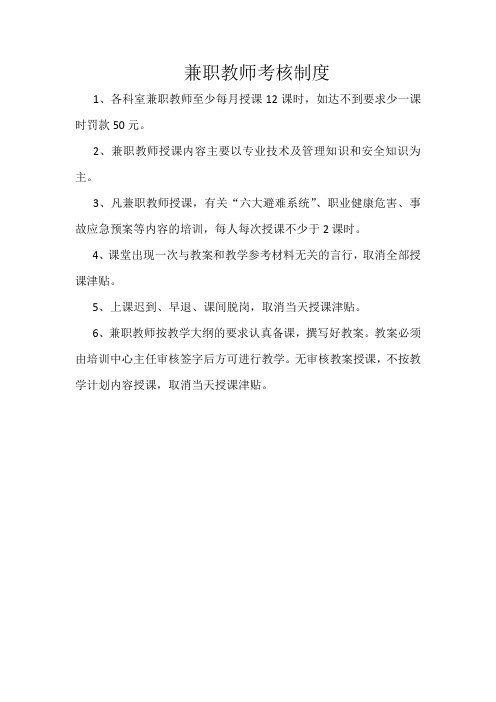 兼职教师考核制度

1、各科室兼职教师至少每月授课 12 课时，如达不到要求少一课时罚款 50 元。

2、兼职教师授课内容主要以专业技术及管理知识和安全知识为主。

3、凡兼职教师授课，有关“六大避难系统”、职业健康危害、事故应急预案等内容的培训，每人每次授课不少于 2 课时。

4、课堂出现一次与教案和教学参考材料无关的言行，取消全部授课津贴。

5、上课迟到、早退、课间脱岗，取消当天授课津贴。

6、兼职教师按教学大纲的要求认真备课，撰写好教案。教案必须由培训中心主任审核签字后方可进行教学。无审核教案授课，不按教学计划内容授课，取消当天授课津贴。